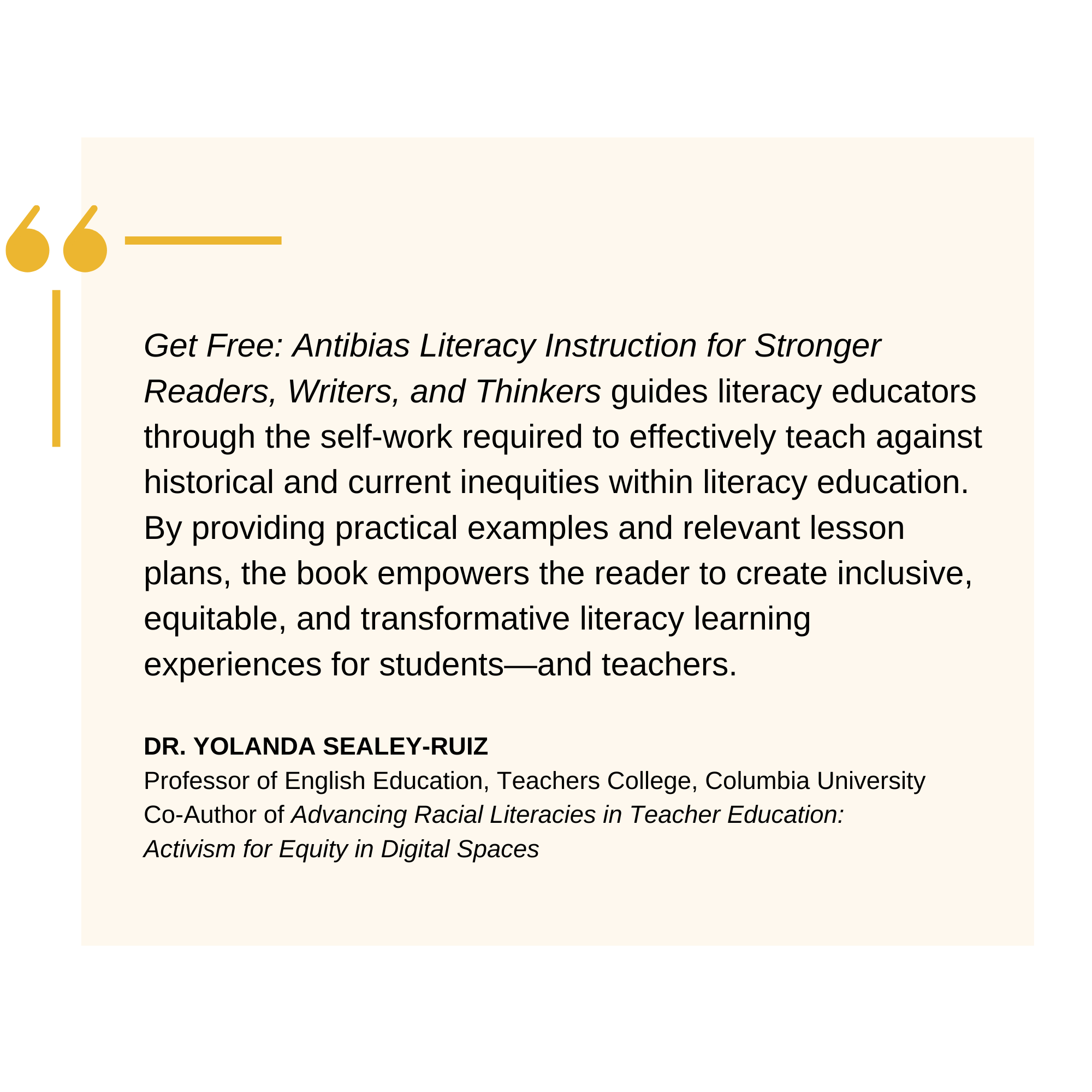 Get Free: Antibias Literacy Instruction for Stronger Readers, Writers, and Thinkers guides literacy educators through the self-work required to effectively teach against historical and current inequities within literacy education. By providing practical examples and relevant lesson plans, the book empowers the reader to create inclusive, equitable, and transformative literacy learning experiences for students—and teachers.

DR. YOLANDA SEALEY-RUIZ
Professor of English Education, Teachers College, Columbia University
Co-Author of Advancing Racial Literacies in Teacher Education: Activism for Equity in Digital Spaces